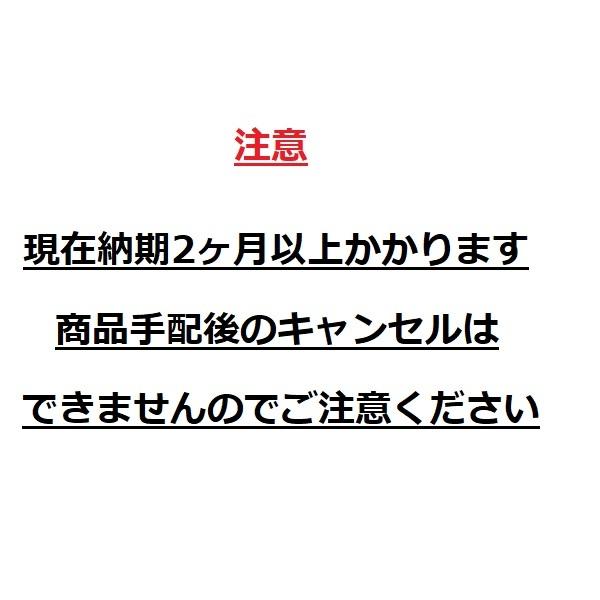 注意

現在納期2ヶ月以上かかります

商品手配後のキャンセルは

できませんのでご注意ください